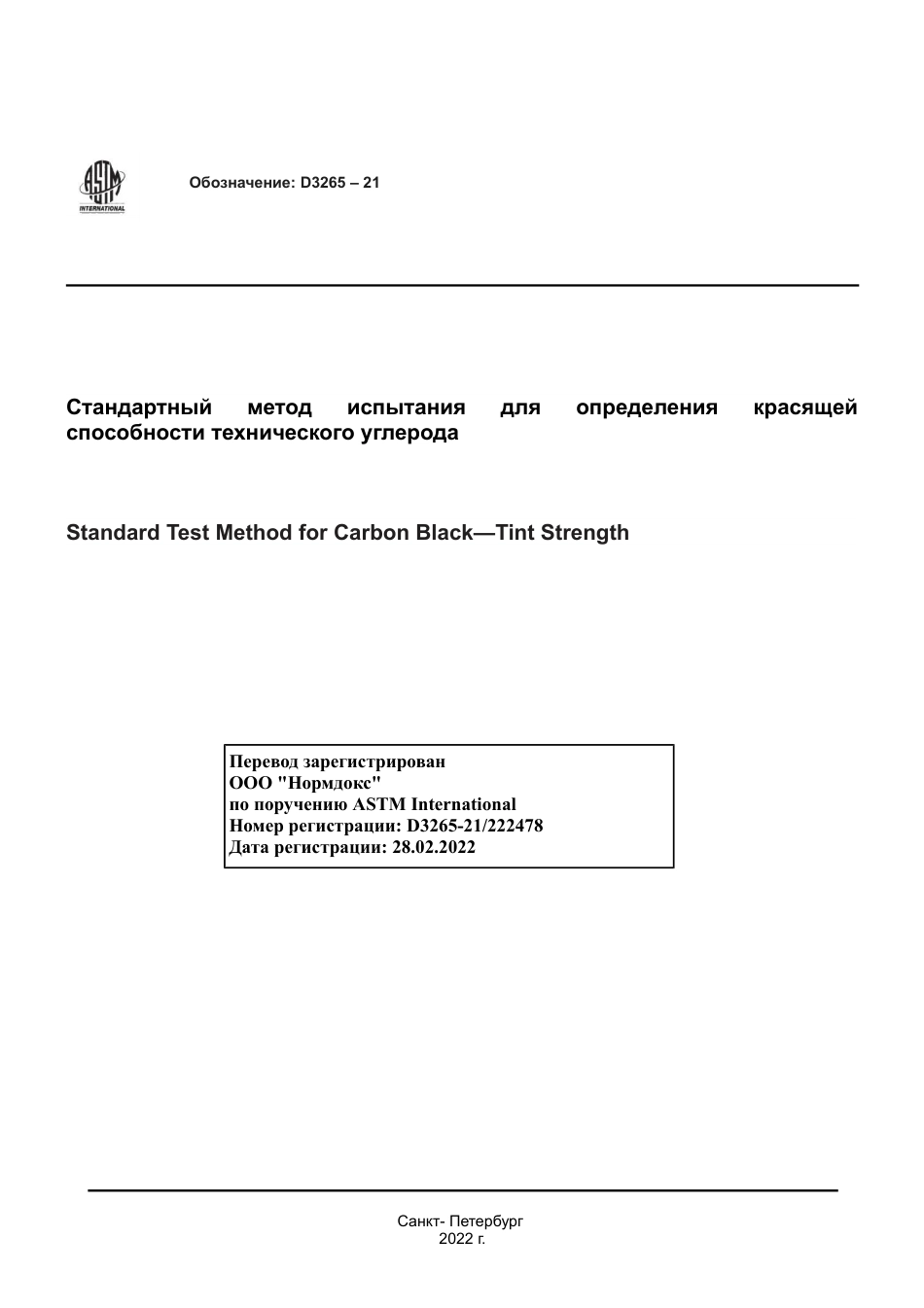 ASTM INTERNATIONAL

Обозначение: D3265 – 21

Стандартный метод испытания для определения красящей способности технического углерода

Standard Test Method for Carbon Black—Tint Strength

Перевод зарегистрирован
ООО "Нормдокс"
по поручению ASTM International
Номер регистрации: D3265-21/222478
Дата регистрации: 28.02.2022

Санкт- Петербург
2022 г.